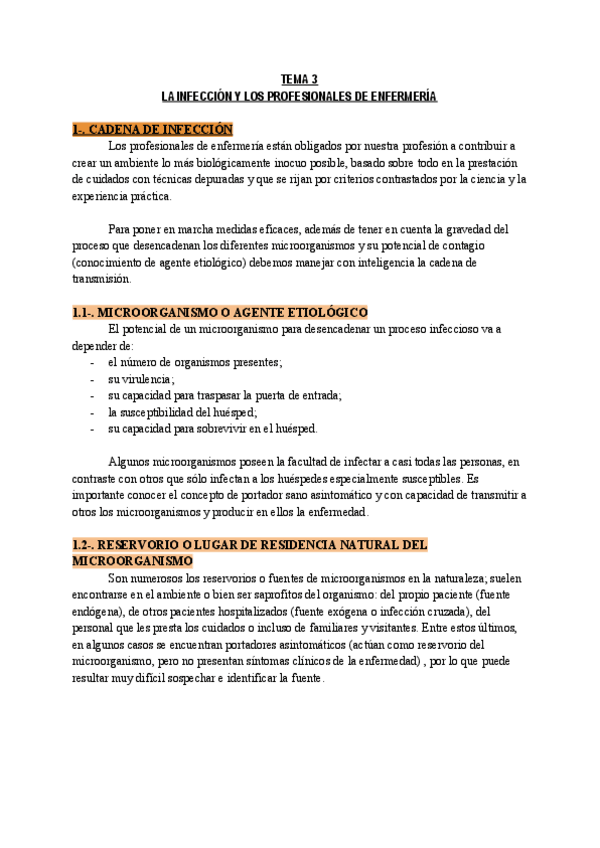 TEMA 3
LA INFECCIÓN Y LOS PROFESIONALES DE ENFERMERÍA

1-. CADENA DE INFECCIÓN
Los profesionales de enfermería están obligados por nuestra profesión a contribuir a crear un ambiente lo más biológicamente inocuo posible, basado sobre todo en la prestación de cuidados con técnicas depuradas y que se rijan por criterios contrastados por la ciencia y la experiencia práctica.

Para poner en marcha medidas eficaces, además de tener en cuenta la gravedad del proceso que desencadenan los diferentes microorganismos y su potencial de contagio (conocimiento de agente etiológico) debemos manejar con inteligencia la cadena de transmisión.

1.1-. MICROORGANISMO O AGENTE ETIOLÓGICO
El potencial de un microorganismo para desencadenar un proceso infeccioso va a depender de:
- el número de organismos presentes;
- su virulencia;
- su capacidad para traspasar la puerta de entrada;
- la susceptibilidad del huésped;
- su capacidad para sobrevivir en el huésped.

Algunos microorganismos poseen la facultad de infectar a casi todas las personas, en contraste con otros que sólo infectan a los huéspedes especialmente susceptibles. Es importante conocer el concepto de portador sano asintomático y con capacidad de transmitir a otros los microorganismos y producir en ellos la enfermedad.

1.2-. RESERVORIO O LUGAR DE RESIDENCIA NATURAL DEL MICROORGANISMO
Son numerosos los reservorios o fuentes de microorganismos en la naturaleza; suelen encontrarse en el ambiente o bien ser saprofitos del organismo: del propio paciente (fuente endógena), de otros pacientes hospitalizados (fuente exógena o infección cruzada), del personal que les presta los cuidados o incluso de familiares y visitantes. Entre estos últimos, en algunos casos se encuentran portadores asintomáticos (actúan como reservorio del microorganismo, pero no presentan síntomas clínicos de la enfermedad) , por lo que puede resultar muy difícil sospechar e identificar la fuente.